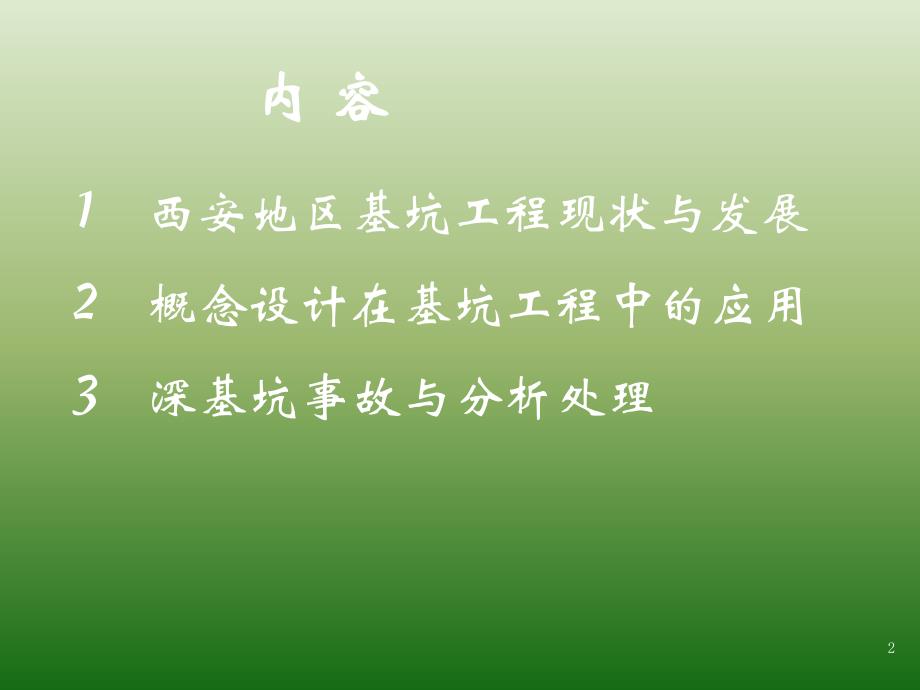 内 容

1 西安地区基坑工程现状与发展

2 概念设计在基坑工程中的应用

3 深基坑事故与分析处理

2